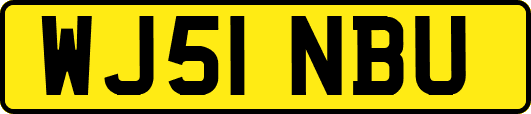 WJ51 NBU